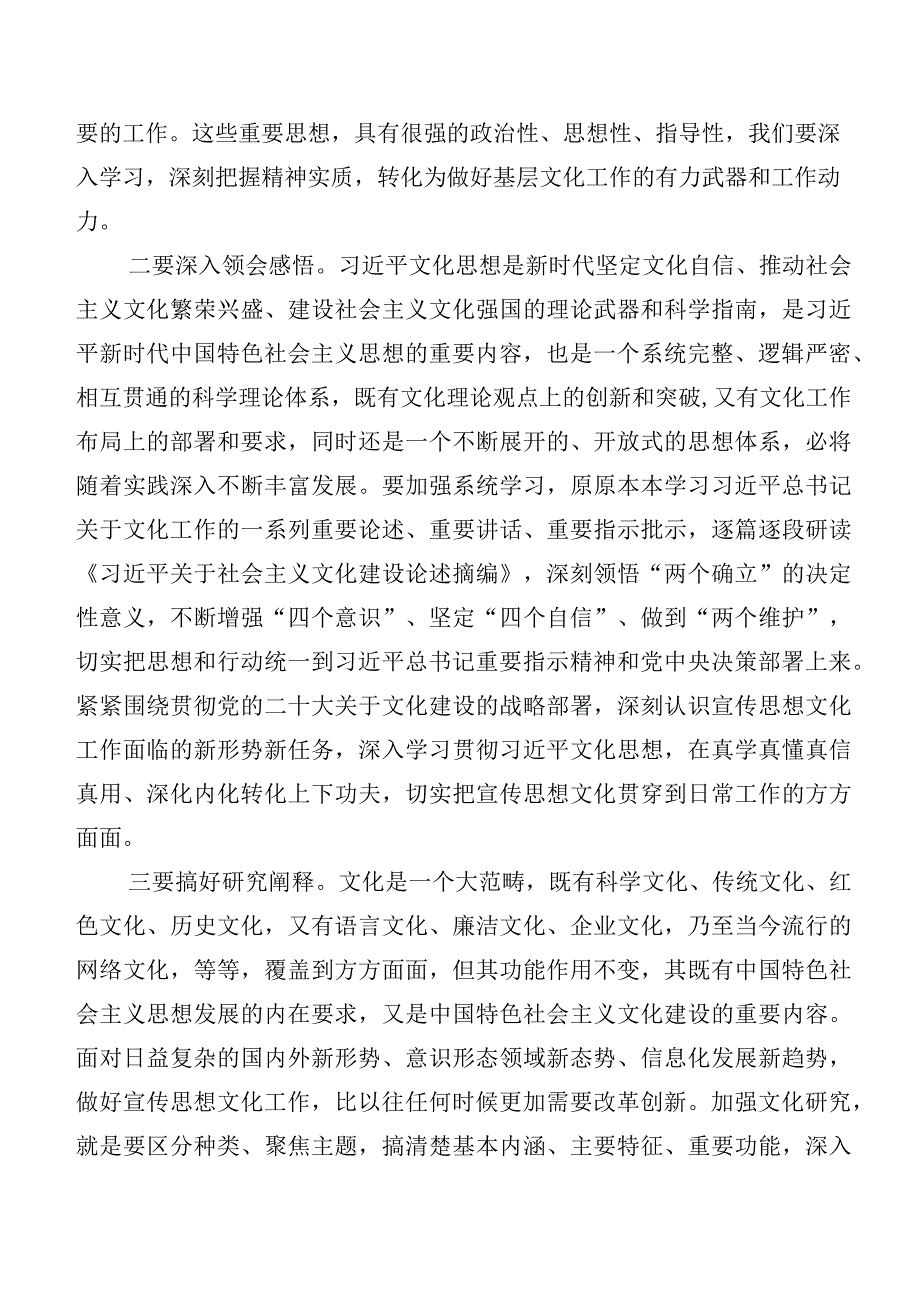 要的工作。这些重要思想，具有很强的政治性、思想性、指导性，我们要深入学习，深刻把握精神实质，转化为做好基层文化工作的有力武器和工作动力。

二要深入领会感悟。习近平文化思想是新时代坚定文化自信、推动社会主义文化繁荣兴盛、建设社会主义文化强国的理论武器和科学指南，是习近平新时代中国特色社会主义思想的重要内容，也是一个系统完整、逻辑严密、相互贯通的科学理论体系，既有文化理论观点上的创新和突破,又有文化工作布局上的部署和要求，同时还是一个不断展开的、开放式的思想体系，必将随着实践深入不断丰富发展。要加强系统学习，原原本本学习习近平总书记关于文化工作的一系列重要论述、重要讲话、重要指示批示，逐篇逐段研读《习近平关于社会主义文化建设论述摘编》，深刻领悟“两个确立”的决定性意义，不断增强“四个意识”、坚定“四个自信”、做到“两个维护”，切实把思想和行动统一到习近平总书记重要指示精神和党中央决策部署上来。紧紧围绕贯彻党的二十大关于文化建设的战略部署，深刻认识宣传思想文化工作面临的新形势新任务，深入学习贯彻习近平文化思想，在真学真懂真信真用、深化内化转化上下功夫，切实把宣传思想文化贯穿到日常工作的方方面面。

三要搞好研究阐释。文化是一个大范畴，既有科学文化、传统文化、红色文化、历史文化，又有语言文化、廉洁文化、企业文化，乃至当今流行的网络文化，等等，覆盖到方方面面，但其功能作用不变，其既有中国特色社会主义思想发展的内在要求，又是中国特色社会主义文化建设的重要内容。面对日益复杂的国内外新形势、意识形态领域新态势、信息化发展新趋势，做好宣传思想文化工作，比以往任何时候更加需要改革创新。加强文化研究，就是要区分种类、聚焦主题，搞清楚基本内涵、主要特征、重要功能，深入